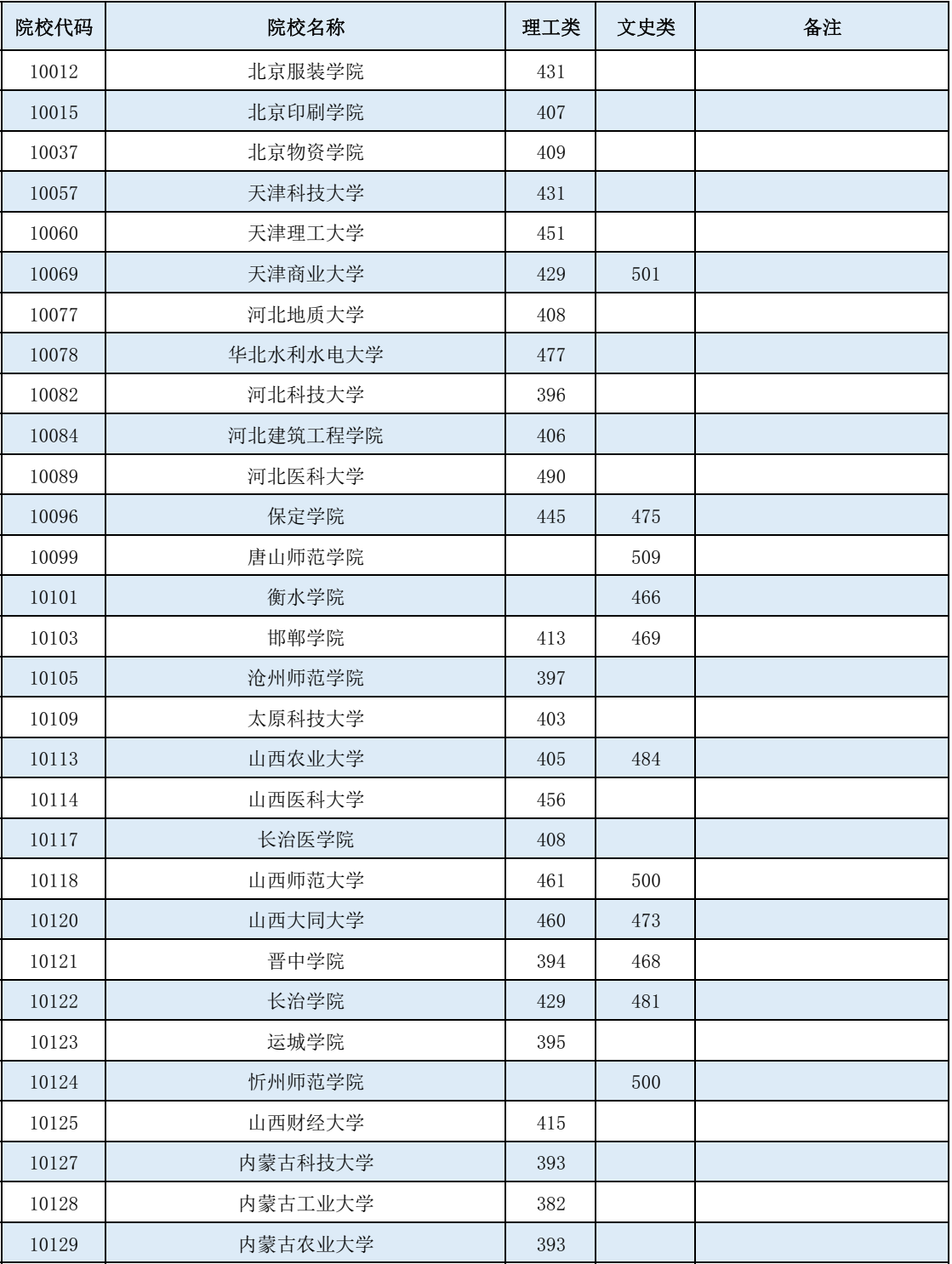 | 院校代码 | 院校名称 | 理工类 | 文史类 | 备注 |
|---|---|---|---|---|
| 10012 | 北京服装学院 | 431 | | |
| 10015 | 北京印刷学院 | 407 | | |
| 10037 | 北京物资学院 | 409 | | |
| 10057 | 天津科技大学 | 431 | | |
| 10060 | 天津理工大学 | 451 | | |
| 10069 | 天津商业大学 | 429 | 501 | |
| 10077 | 河北地质大学 | 408 | | |
| 10078 | 华北水利水电大学 | 477 | | |
| 10082 | 河北科技大学 | 396 | | |
| 10084 | 河北建筑工程学院 | 406 | | |
| 10089 | 河北医科大学 | 490 | | |
| 10096 | 保定学院 | 445 | 475 | |
| 10099 | 唐山师范学院 | | 509 | |
| 10101 | 衡水学院 | | 466 | |
| 10103 | 邯郸学院 | 413 | 469 | |
| 10105 | 沧州师范学院 | 397 | | |
| 10109 | 太原科技大学 | 403 | | |
| 10113 | 山西农业大学 | 405 | 484 | |
| 10114 | 山西医科大学 | 456 | | |
| 10117 | 长治医学院 | 408 | | |
| 10118 | 山西师范大学 | 461 | 500 | |
| 10120 | 山西大同大学 | 460 | 473 | |
| 10121 | 晋中学院 | 394 | 468 | |
| 10122 | 长治学院 | 429 | 481 | |
| 10123 | 运城学院 | 395 | | |
| 10124 | 忻州师范学院 | | 500 | |
| 10125 | 山西财经大学 | 415 | | |
| 10127 | 内蒙古科技大学 | 393 | | |
| 10128 | 内蒙古工业大学 | 382 | | |
| 10129 | 内蒙古农业大学 | 393 | | |